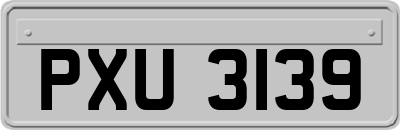 PXU 3139